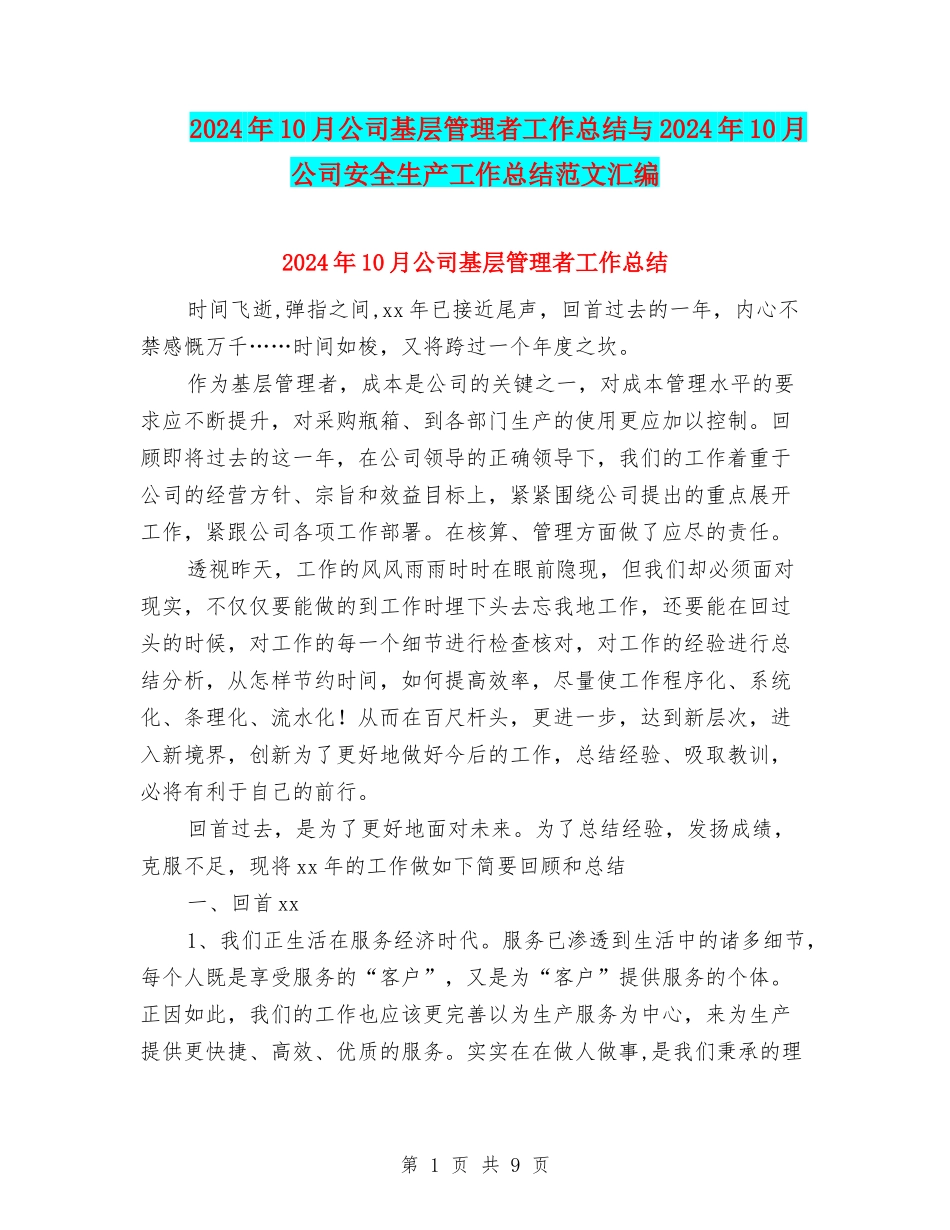 2024年10月公司基层管理者工作总结与2024年10月公司安全生产工作总结范文汇编

2024年10月公司基层管理者工作总结

时间飞逝,弹指之间,xx年已接近尾声，回首过去的一年，内心不禁感慨万千……时间如梭，又将跨过一个年度之坎。

作为基层管理者，成本是公司的关键之一，对成本管理水平的要求应不断提升，对采购瓶箱、到各部门生产的使用更应加以控制。回顾即将过去的这一年，在公司领导的正确领导下，我们的工作着重于公司的经营方针、宗旨和效益目标上，紧紧围绕公司提出的重点展开工作，紧跟公司各项工作部署。在核算、管理方面做了应尽的责任。

透视昨天，工作的风风雨雨时时在眼前隐现，但我们却必须面对现实，不仅仅要能做的到工作时埋下头去忘我地工作，还要能在回过头的时候，对工作的每一个细节进行检查核对，对工作的经验进行总结分析，从怎样节约时间，如何提高效率，尽量使工作程序化、系统化、条理化、流水化！从而在百尺杆头，更进一步，达到新层次，进入新境界，创新为了更好地做好今后的工作，总结经验、吸取教训，必将有利于自己的前行。

回首过去，是为了更好地面对未来。为了总结经验，发扬成绩，克服不足，现将xx年的工作做如下简要回顾和总结

一、回首xx

1、我们正生活在服务经济时代。服务已渗透到生活中的诸多细节，每个人既是享受服务的“客户”，又是为“客户”提供服务的个体。正因如此，我们的工作也应该更完善以为生产服务为中心，来为生产提供更快捷、高效、优质的服务。实实在在做人做事,是我们秉承的理

第 1 页 共 9 页